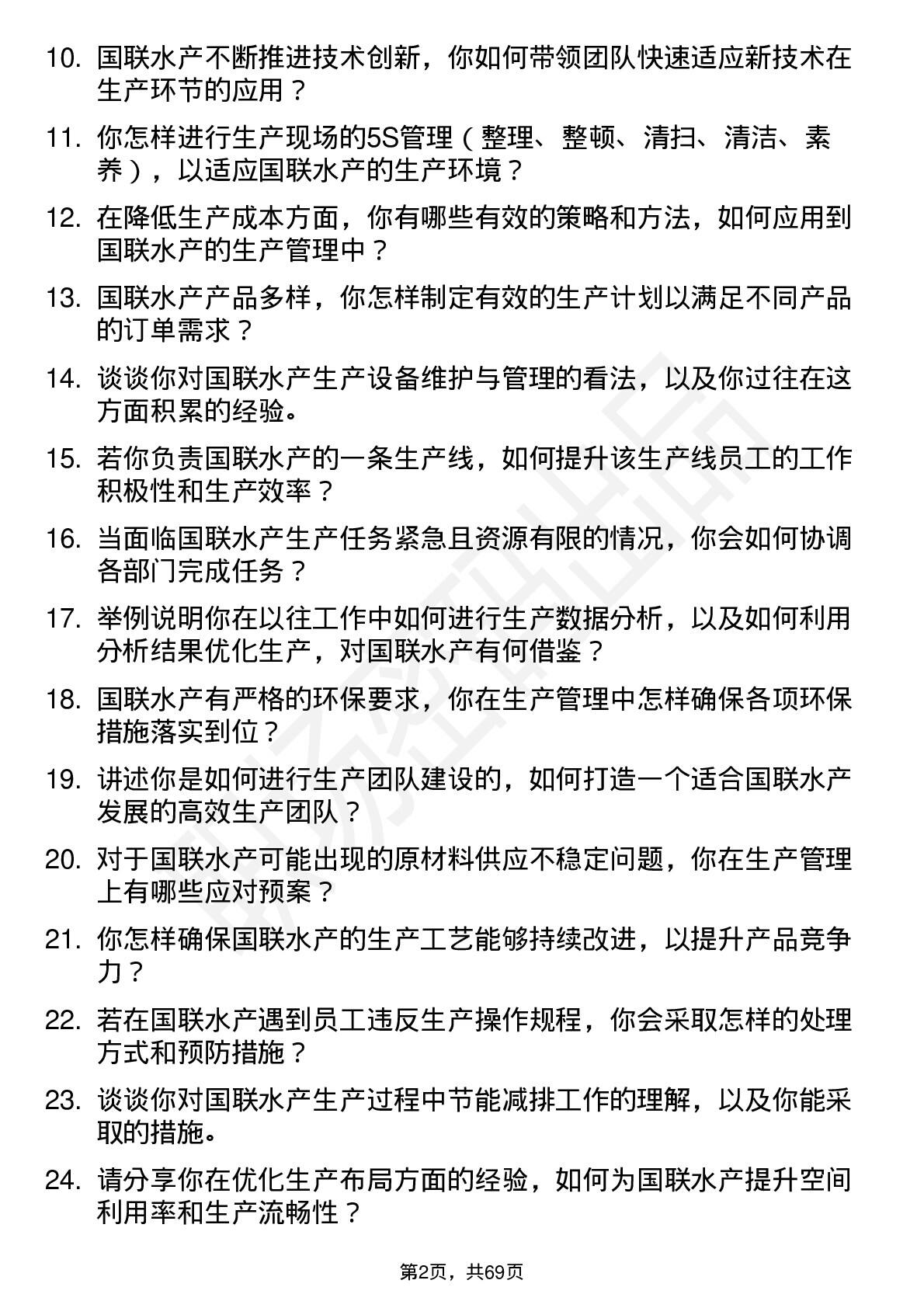 10. 国联水产不断推进技术创新，你如何带领团队快速适应新技术在生产环节的应用？

11. 你怎样进行生产现场的5S管理（整理、整顿、清扫、清洁、素养），以适应国联水产的生产环境？

12. 在降低生产成本方面，你有哪些有效的策略和方法，如何应用到国联水产的生产管理中？

13. 国联水产产品多样，你怎样制定有效的生产计划以满足不同产品的订单需求？

14. 谈谈你对国联水产生产设备维护与管理的看法，以及你过往在这方面积累的经验。

15. 若你负责国联水产的一条生产线，如何提升该生产线员工的工作积极性和生产效率？

16. 当面临国联水产生产任务紧急且资源有限的情况，你会如何协调各部门完成任务？

17. 举例说明你在以往工作中如何进行生产数据分析，以及如何利用分析结果优化生产，对国联水产有何借鉴？

18. 国联水产有严格的环保要求，你在生产管理中怎样确保各项环保措施落实到位？

19. 讲述你是如何进行生产团队建设的，如何打造一个适合国联水产发展的高效生产团队？

20. 对于国联水产可能出现的原材料供应不稳定问题，你在生产管理上有哪些应对预案？

21. 你怎样确保国联水产的生产工艺能够持续改进，以提升产品竞争力？

22. 若在国联水产遇到员工违反生产操作规程，你会采取怎样的处理方式和预防措施？

23. 谈谈你对国联水产生产过程中节能减排工作的理解，以及你能采取的措施。

24. 请分享你在优化生产布局方面的经验，如何为国联水产提升空间利用率和生产流畅性？

第2页，共69页